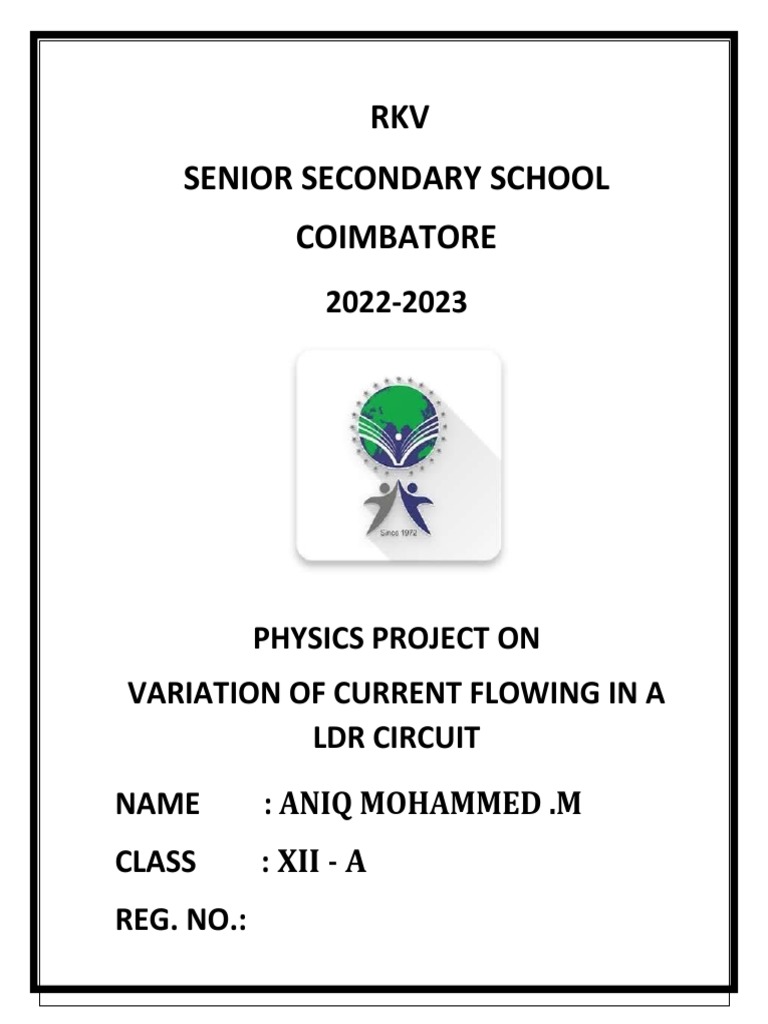 RKV

SENIOR SECONDARY SCHOOL

COIMBATORE

2022-2023

Since 1972

PHYSICS PROJECT ON

VARIATION OF CURRENT FLOWING IN A LDR CIRCUIT

NAME : ANIQ MOHAMMED .M

CLASS : XII - A

REG. NO.: